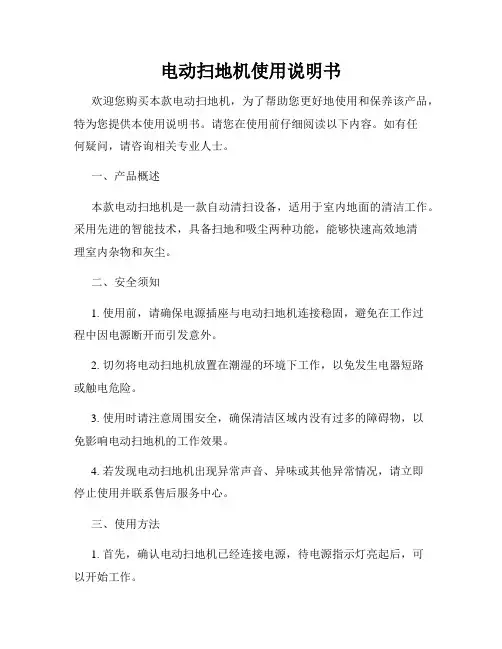 电动扫地机使用说明书

欢迎您购买本款电动扫地机，为了帮助您更好地使用和保养该产品，特为您提供本使用说明书。请您在使用前仔细阅读以下内容。如有任何疑问，请咨询相关专业人士。

一、产品概述

本款电动扫地机是一款自动清扫设备，适用于室内地面的清洁工作。采用先进的智能技术，具备扫地和吸尘两种功能，能够快速高效地清理室内杂物和灰尘。

二、安全须知

1. 使用前，请确保电源插座与电动扫地机连接稳固，避免在工作过程中因电源断开而引发意外。

2. 切勿将电动扫地机放置在潮湿的环境下工作，以免发生电器短路或触电危险。

3. 使用时请注意周围安全，确保清洁区域内没有过多的障碍物，以免影响电动扫地机的工作效果。

4. 若发现电动扫地机出现异常声音、异味或其他异常情况，请立即停止使用并联系售后服务中心。

三、使用方法

1. 首先，确认电动扫地机已经连接电源，待电源指示灯亮起后，可以开始工作。